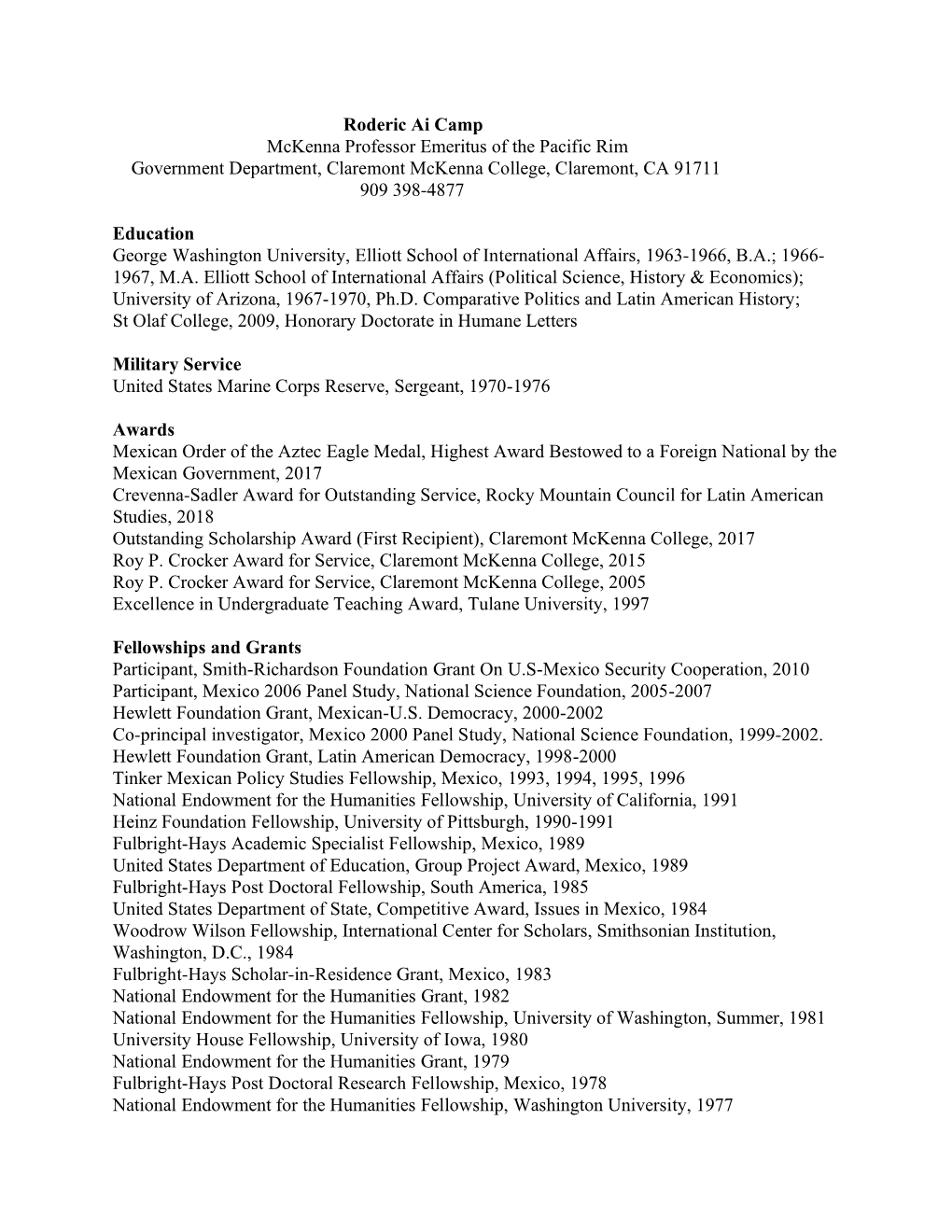 Roderic Ai Camp
McKenna Professor Emeritus of the Pacific Rim
Government Department, Claremont McKenna College, Claremont, CA 91711
909 398-4877

Education
George Washington University, Elliott School of International Affairs, 1963-1966, B.A.; 1966-1967, M.A. Elliott School of International Affairs (Political Science, History & Economics); University of Arizona, 1967-1970, Ph.D. Comparative Politics and Latin American History; St Olaf College, 2009, Honorary Doctorate in Humane Letters

Military Service
United States Marine Corps Reserve, Sergeant, 1970-1976

Awards
Mexican Order of the Aztec Eagle Medal, Highest Award Bestowed to a Foreign National by the Mexican Government, 2017
Crevenna-Sadler Award for Outstanding Service, Rocky Mountain Council for Latin American Studies, 2018
Outstanding Scholarship Award (First Recipient), Claremont McKenna College, 2017
Roy P. Crocker Award for Service, Claremont McKenna College, 2015
Roy P. Crocker Award for Service, Claremont McKenna College, 2005
Excellence in Undergraduate Teaching Award, Tulane University, 1997

Fellowships and Grants
Participant, Smith-Richardson Foundation Grant On U.S-Mexico Security Cooperation, 2010
Participant, Mexico 2006 Panel Study, National Science Foundation, 2005-2007
Hewlett Foundation Grant, Mexican-U.S. Democracy, 2000-2002
Co-principal investigator, Mexico 2000 Panel Study, National Science Foundation, 1999-2002.
Hewlett Foundation Grant, Latin American Democracy, 1998-2000
Tinker Mexican Policy Studies Fellowship, Mexico, 1993, 1994, 1995, 1996
National Endowment for the Humanities Fellowship, University of California, 1991
Heinz Foundation Fellowship, University of Pittsburgh, 1990-1991
Fulbright-Hays Academic Specialist Fellowship, Mexico, 1989
United States Department of Education, Group Project Award, Mexico, 1989
Fulbright-Hays Post Doctoral Fellowship, South America, 1985
United States Department of State, Competitive Award, Issues in Mexico, 1984
Woodrow Wilson Fellowship, International Center for Scholars, Smithsonian Institution, Washington, D.C., 1984
Fulbright-Hays Scholar-in-Residence Grant, Mexico, 1983
National Endowment for the Humanities Grant, 1982
National Endowment for the Humanities Fellowship, University of Washington, Summer, 1981
University House Fellowship, University of Iowa, 1980
National Endowment for the Humanities Grant, 1979
Fulbright-Hays Post Doctoral Research Fellowship, Mexico, 1978
National Endowment for the Humanities Fellowship, Washington University, 1977